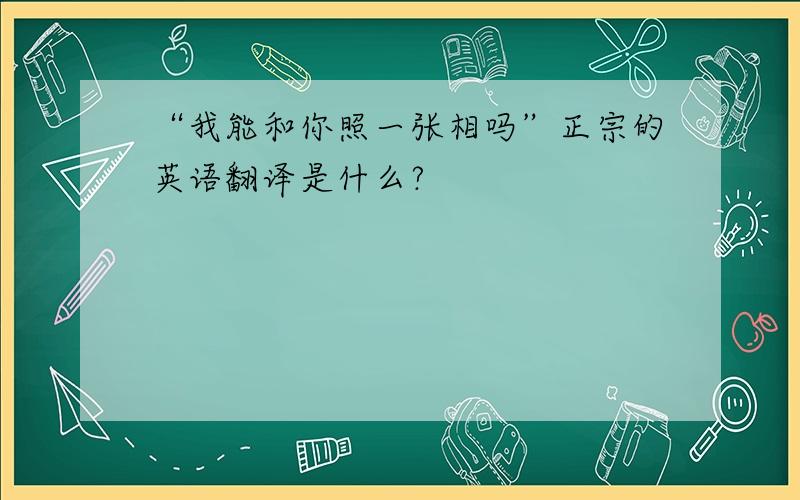 “我能和你照一张相吗”正宗的英语翻译是什么?